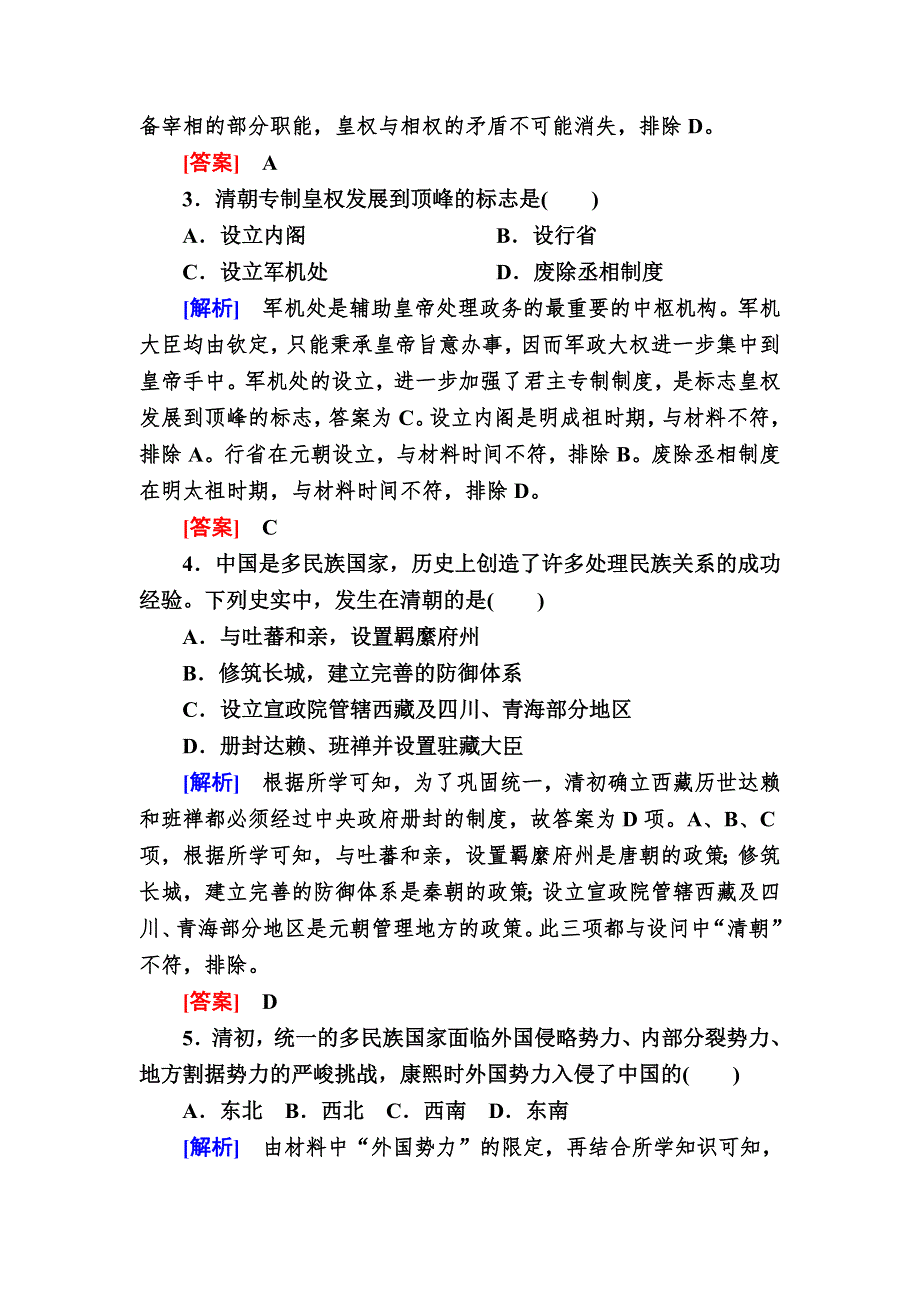 备宰相的部分职能，皇权与相权的矛盾不可能消失，排除 D。

[答案]　A

3．清朝专制皇权发展到顶峰的标志是(　　)

A．设立内阁　　B．设行省

C．设立军机处　　D．废除丞相制度

[解析]　军机处是辅助皇帝处理政务的最重要的中枢机构。军机大臣均由钦定，只能秉承皇帝旨意办事，因而军政大权进一步集中到皇帝手中。军机处的设立，进一步加强了君主专制制度，是标志皇权发展到顶峰的标志，答案为 C。设立内阁是明成祖时期，与材料不符，排除 A。行省在元朝设立，与材料时间不符，排除 B。废除丞相制度在明太祖时期，与材料时间不符，排除 D。

[答案]　C

4．中国是多民族国家，历史上创造了许多处理民族关系的成功经验。下列史实中，发生在清朝的是(　　)

A．与吐蕃和亲，设置羁縻府州

B．修筑长城，建立完善的防御体系

C．设立宣政院管辖西藏及四川、青海部分地区

D．册封达赖、班禅并设置驻藏大臣

[解析]　根据所学可知，为了巩固统一，清初确立西藏历世达赖和班禅都必须经过中央政府册封的制度，故答案为 D 项。A、B、C 项，根据所学可知，与吐蕃和亲，设置羁縻府州是唐朝的政策；修筑长城，建立完善的防御体系是秦朝的政策；设立宣政院管辖西藏及四川、青海部分地区是元朝管理地方的政策。此三项都与设问中“清朝”不符，排除。

[答案]　D

5．清初，统一的多民族国家面临外国侵略势力、内部分裂势力、地方割据势力的严峻挑战，康熙时外国势力入侵了中国的(　　)

A．东北　B．西北　C．西南　D．东南

[解析]　由材料中“外国势力”的限定，再结合所学知识可知，